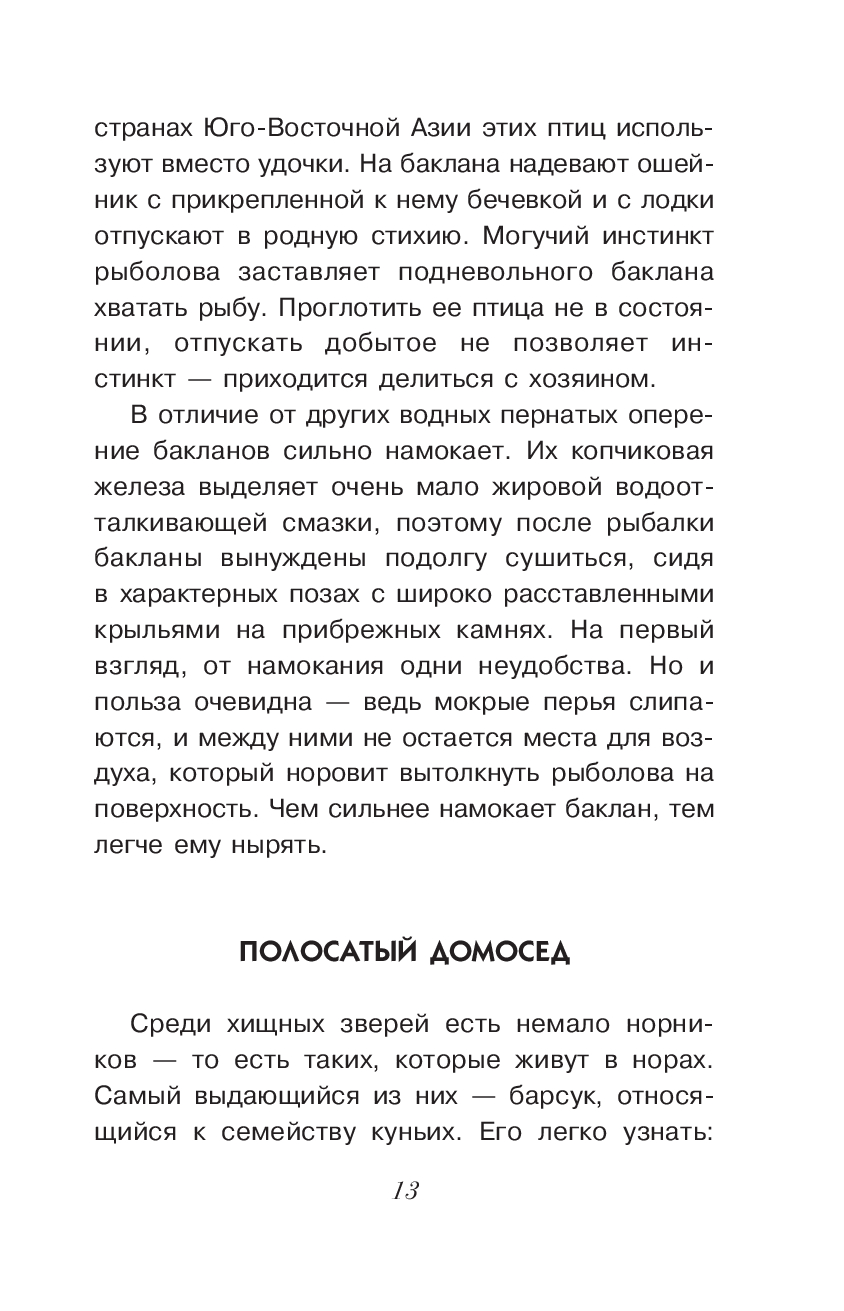 странах Юго-Восточной Азии этих птиц используют вместо удочки. На баклана надевают ошейник с прикрепленной к нему бечевкой и с лодки отпускают в родную стихию. Могучий инстинкт рыболова заставляет подневольного баклана хватать рыбу. Проглотить ее птица не в состоянии, отпускать добытое не позволяет инстинкт — приходится делиться с хозяином.

В отличие от других водных пернатых оперение бакланов сильно намокает. Их копчиковая железа выделяет очень мало жировой водоотталкивающей смазки, поэтому после рыбалки бакланы вынуждены подолгу сушиться, сидя в характерных позах с широко расставленными крыльями на прибрежных камнях. На первый взгляд, от намокания одни неудобства. Но и польза очевидна — ведь мокрые перья слипаются, и между ними не остается места для воздуха, который норовит вытолкнуть рыболова на поверхность. Чем сильнее намокает баклан, тем легче ему нырять.

ПОЛОСАТЫЙ ДОМОСЕД

Среди хищных зверей есть немало норников — то есть таких, которые живут в норах. Самый выдающийся из них — барсук, относящийся к семейству куньих. Его легко узнать:

13